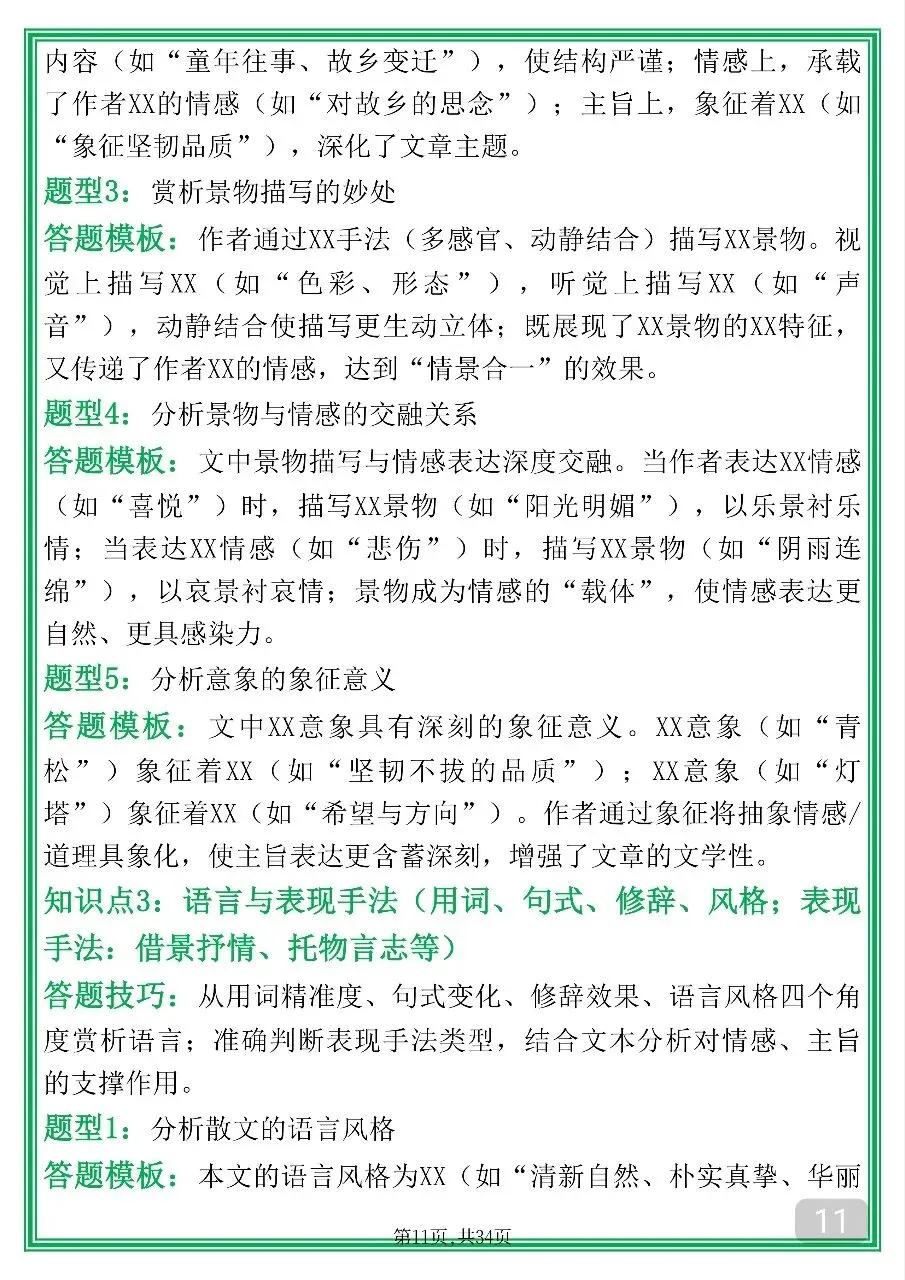 内容（如“童年往事、故乡变迁”），使结构严谨；情感上，承载了作者XX的情感（如“对故乡的思念”）；主旨上，象征着XX（如“象征坚韧品质”），深化了文章主题。

题型3：赏析景物描写的妙处

答题模板：作者通过XX手法（多感官、动静结合）描写XX景物。视觉上描写XX（如“色彩、形态”），听觉上描写XX（如“声音”），动静结合使描写更生动立体；既展现了XX景物的XX特征，又传递了作者XX的情感，达到“情景合一”的效果。

题型4：分析景物与情感的交融关系

答题模板：文中景物描写与情感表达深度交融。当作者表达XX情感（如“喜悦”）时，描写XX景物（如“阳光明媚”），以乐景衬乐情；当表达XX情感（如“悲伤”）时，描写XX景物（如“阴雨连绵”），以哀景衬哀情；景物成为情感的“载体”，使情感表达更自然、更具感染力。

题型5：分析意象的象征意义

答题模板：文中XX意象具有深刻的象征意义。XX意象（如“青松”）象征着XX（如“坚韧不拔的品质”）；XX意象（如“灯塔”）象征着XX（如“希望与方向”）。作者通过象征将抽象情感/道理具象化，使主旨表达更含蓄深刻，增强了文章的文学性。

知识点3：语言与表现手法（用词、句式、修辞、风格；表现手法：借景抒情、托物言志等）

答题技巧：从用词精准度、句式变化、修辞效果、语言风格四个角度赏析语言；准确判断表现手法类型，结合文本分析对情感、主旨的支撑作用。

题型1：分析散文的语言风格

答题模板：本文的语言风格为XX（如“清新自然、朴实真挚、华丽

第11页，共34页

11